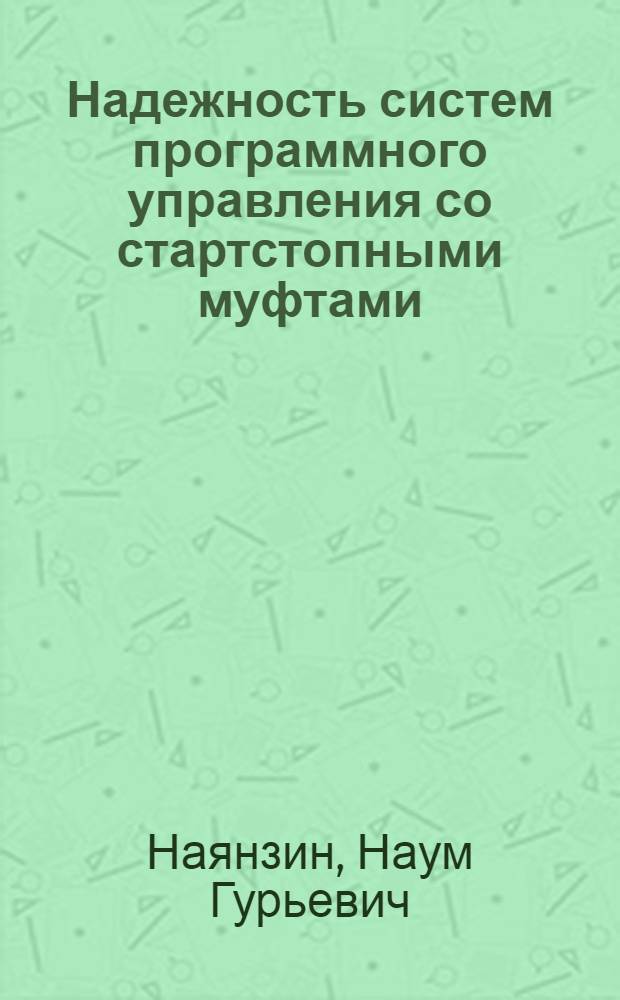 Надежность систем программного управления со стартстопными муфтами

Наянзин, Наум Гурьевич